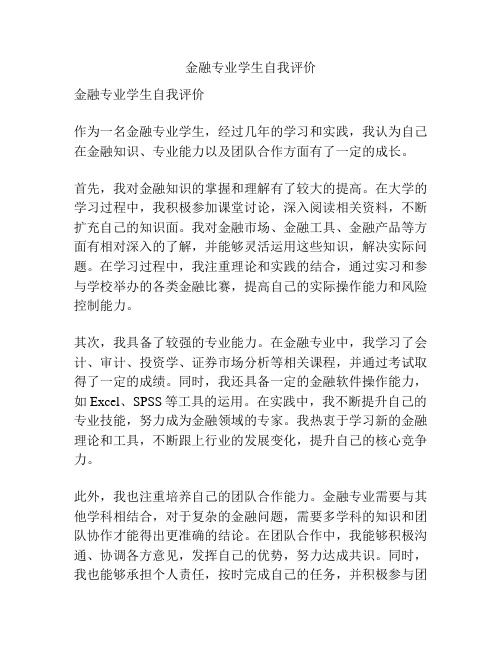 金融专业学生自我评价

金融专业学生自我评价

作为一名金融专业学生，经过几年的学习和实践，我认为自己在金融知识、专业能力以及团队合作方面有了一定的成长。

首先，我对金融知识的掌握和理解有了较大的提高。在大学的学习过程中，我积极参加课堂讨论，深入阅读相关资料，不断扩充自己的知识面。我对金融市场、金融工具、金融产品等方面有相对深入的了解，并能够灵活运用这些知识，解决实际问题。在学习过程中，我注重理论和实践的结合，通过实习和参与学校举办的各类金融比赛，提高自己的实际操作能力和风险控制能力。

其次，我具备了较强的专业能力。在金融专业中，我学习了会计、审计、投资学、证券市场分析等相关课程，并通过考试取得了一定的成绩。同时，我还具备一定的金融软件操作能力，如 Excel、SPSS 等工具的运用。在实践中，我不断提升自己的专业技能，努力成为金融领域的专家。我热衷于学习新的金融理论和工具，不断跟上行业的发展变化，提升自己的核心竞争力。

此外，我也注重培养自己的团队合作能力。金融专业需要与其他学科相结合，对于复杂的金融问题，需要多学科的知识和团队协作才能得出更准确的结论。在团队合作中，我能够积极沟通、协调各方意见，发挥自己的优势，努力达成共识。同时，我也能够承担个人责任，按时完成自己的任务，并积极参与团